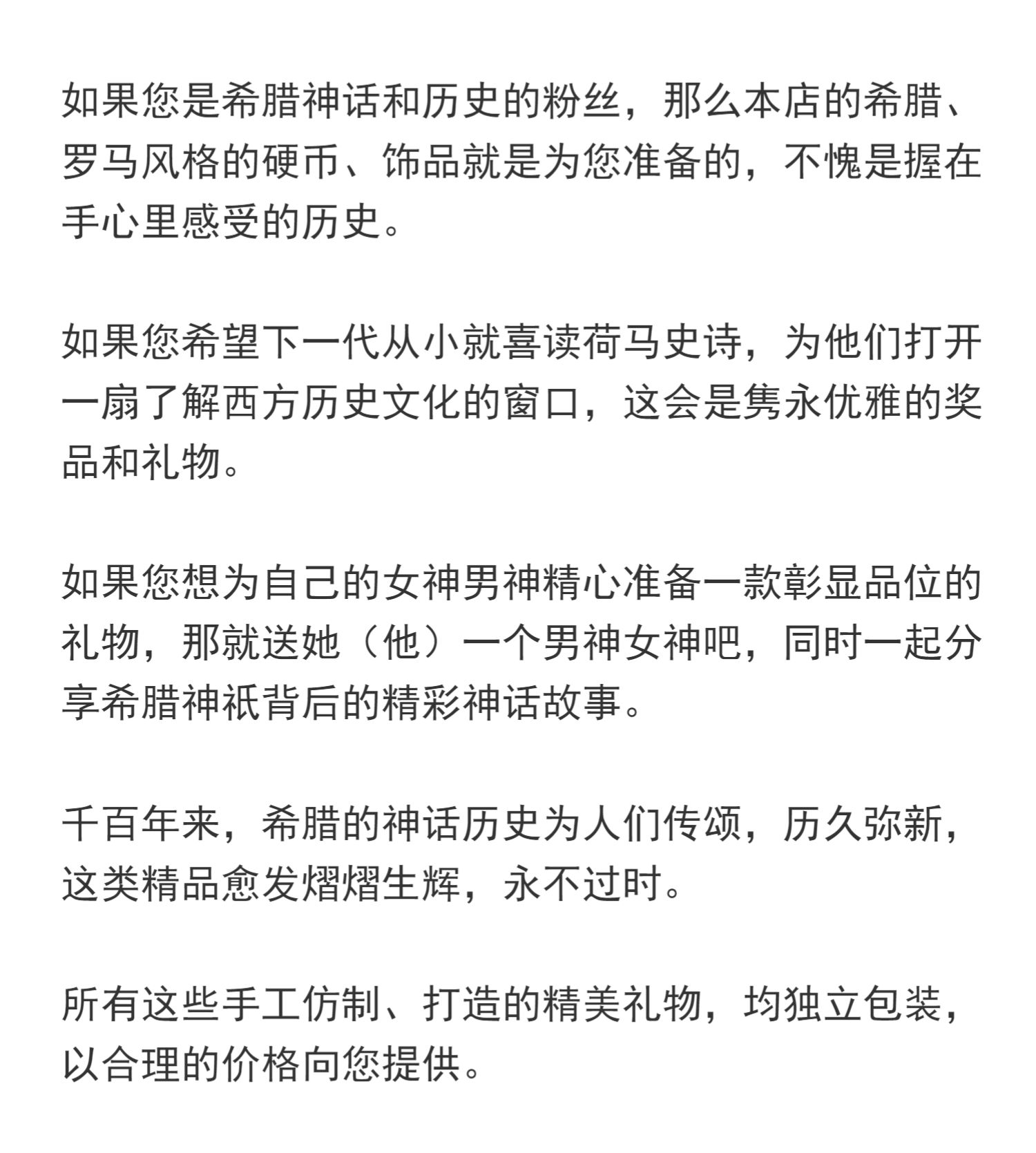 如果您是希腊神话和历史的粉丝，那么本店的希腊、罗马风格的硬币、饰品就是为您准备的，不愧是握在手心里感受的历史。

如果您希望下一代从小就喜读荷马史诗，为他们打开一扇了解西方历史文化的窗口，这会是隽永优雅的奖品和礼物。

如果您想为自己的女神男神精心准备一款彰显品位的礼物，那就送她（他）一个男神女神吧，同时一起分享希腊神祇背后的精彩神话故事。

千百年来，希腊的神话历史为人们传颂，历久弥新，这类精品愈发熠熠生辉，永不过时。

所有这些手工仿制、打造的精美礼物，均独立包装，以合理的价格向您提供。